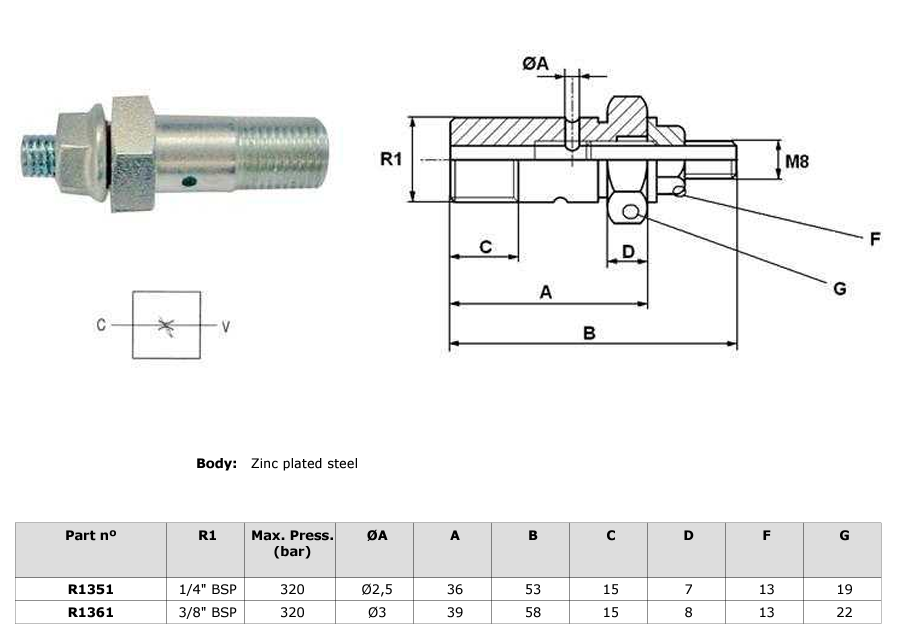 ØA

R1

M8

F

G

C

D

A

B

C

V

**Body:** Zinc plated steel

| Part nº | R1 | Max. Press. (bar) | ØA | A | B | C | D | F | G |
|---|---|---|---|---|---|---|---|---|---|
| R1351 | 1/4" BSP | 320 | Ø2,5 | 36 | 53 | 15 | 7 | 13 | 19 |
| R1361 | 3/8" BSP | 320 | Ø3 | 39 | 58 | 15 | 8 | 13 | 22 |